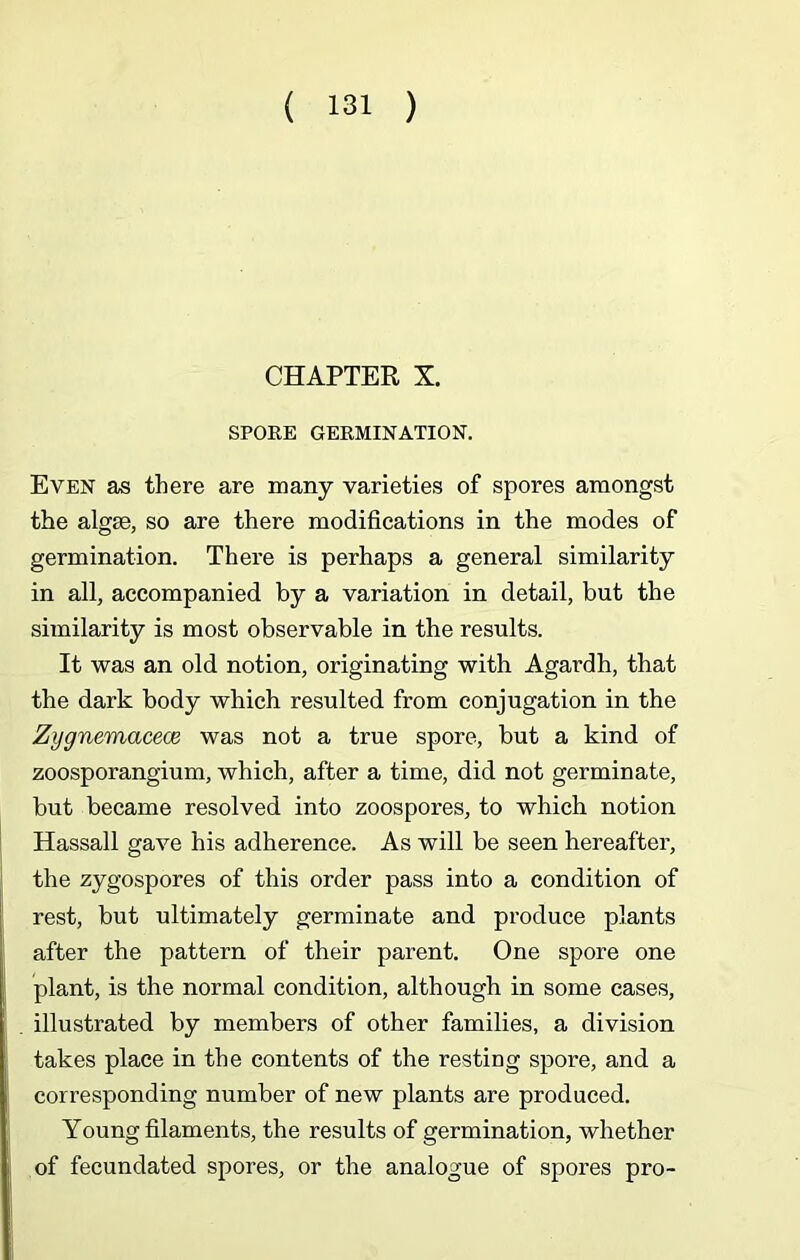 ( 131 )

CHAPTER X.

SPORE GERMINATION.

Even as there are many varieties of spores amongst the algæ, so are there modifications in the modes of germination. There is perhaps a general similarity in all, accompanied by a variation in detail, but the similarity is most observable in the results.

It was an old notion, originating with Agardh, that the dark body which resulted from conjugation in the Zygnemaceæ was not a true spore, but a kind of zoosporangium, which, after a time, did not germinate, but became resolved into zoospores, to which notion Hassall gave his adherence. As will be seen hereafter, the zygospores of this order pass into a condition of rest, but ultimately germinate and produce plants after the pattern of their parent. One spore one plant, is the normal condition, although in some cases, illustrated by members of other families, a division takes place in the contents of the resting spore, and a corresponding number of new plants are produced.

Young filaments, the results of germination, whether of fecundated spores, or the analogue of spores pro-